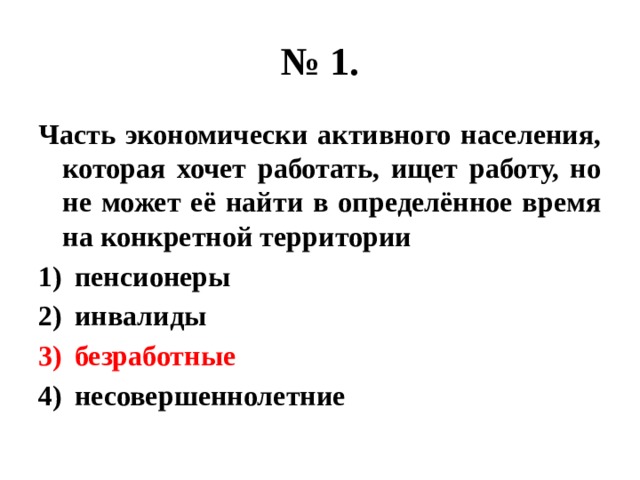 № 1.

Часть экономически активного населения, которая хочет работать, ищет работу, но не может её найти в определённое время на конкретной территории

1) пенсионеры
2) инвалиды
3) безработные
4) несовершеннолетние